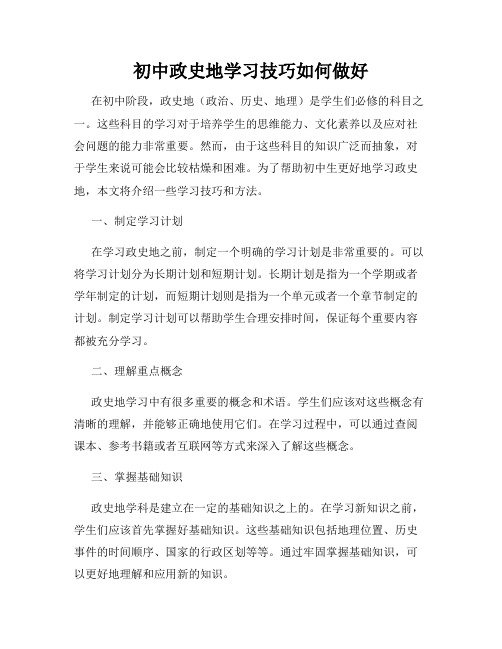 初中政史地学习技巧如何做好

在初中阶段，政史地（政治、历史、地理）是学生们必修的科目之一。这些科目的学习对于培养学生的思维能力、文化素养以及应对社会问题的能力非常重要。然而，由于这些科目的知识广泛而抽象，对于学生来说可能会比较枯燥和困难。为了帮助初中生更好地学习政史地，本文将介绍一些学习技巧和方法。

一、制定学习计划

在学习政史地之前，制定一个明确的学习计划是非常重要的。可以将学习计划分为长期计划和短期计划。长期计划是指为一个学期或者学年制定的计划，而短期计划则是指为一个单元或者一个章节制定的计划。制定学习计划可以帮助学生合理安排时间，保证每个重要内容都被充分学习。

二、理解重点概念

政史地学习中有很多重要的概念和术语。学生们应该对这些概念有清晰的理解，并能够正确地使用它们。在学习过程中，可以通过查阅课本、参考书籍或者互联网等方式来深入了解这些概念。

三、掌握基础知识

政史地学科是建立在一定的基础知识之上的。在学习新知识之前，学生们应该首先掌握好基础知识。这些基础知识包括地理位置、历史事件的时间顺序、国家的行政区划等等。通过牢固掌握基础知识，可以更好地理解和应用新的知识。